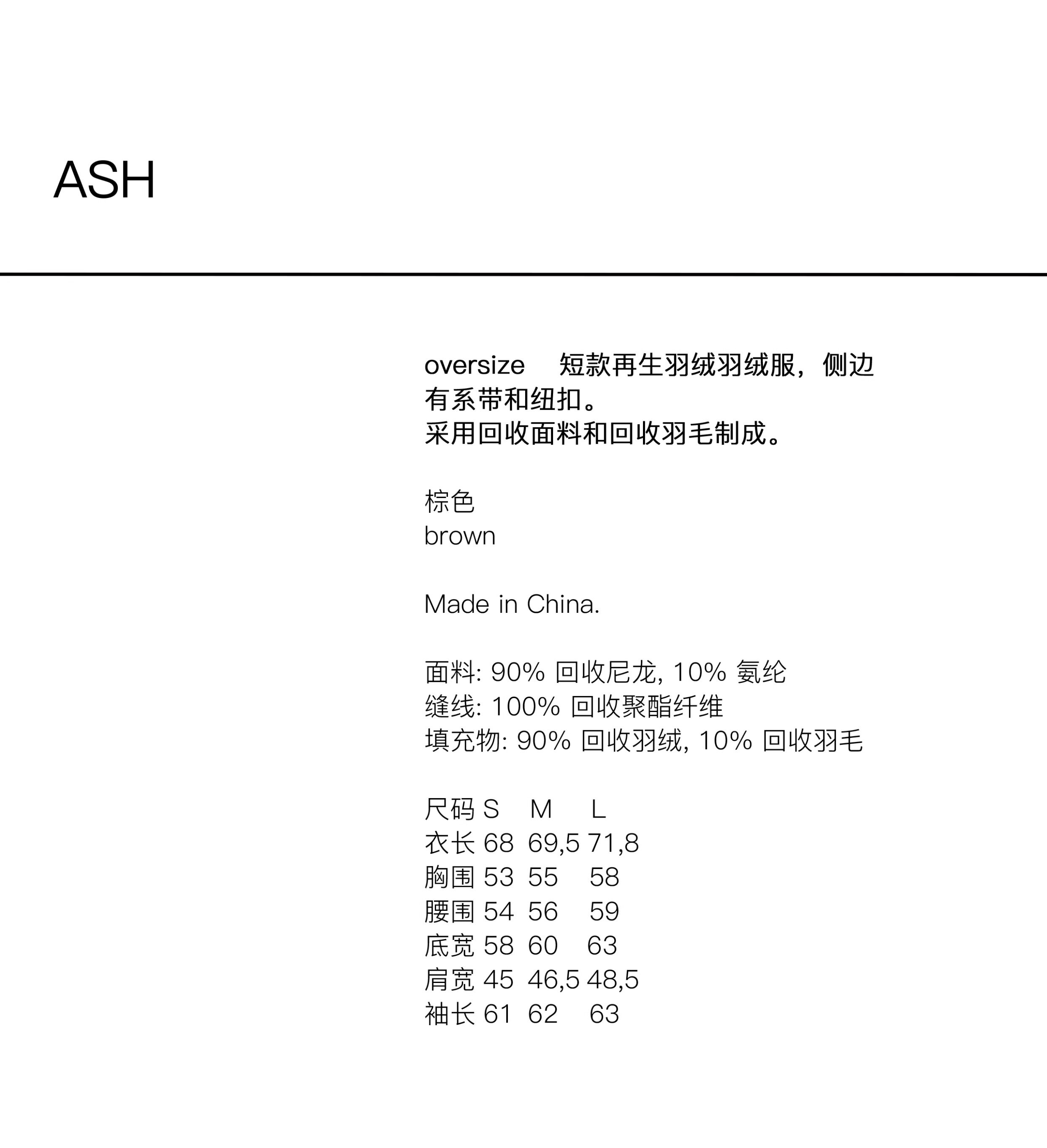 ASH

oversize 短款再生羽绒羽绒服，侧边有系带和纽扣。
采用回收面料和回收羽毛制成。

棕色
brown

Made in China.

面料: 90% 回收尼龙, 10% 氨纶
缝线: 100% 回收聚酯纤维
填充物: 90% 回收羽绒, 10% 回收羽毛

| 尺码 | S | M | L |
|---|---|---|---|
| 衣长 | 68 | 69,5 | 71,8 |
| 胸围 | 53 | 55 | 58 |
| 腰围 | 54 | 56 | 59 |
| 底宽 | 58 | 60 | 63 |
| 肩宽 | 45 | 46,5 | 48,5 |
| 袖长 | 61 | 62 | 63 |